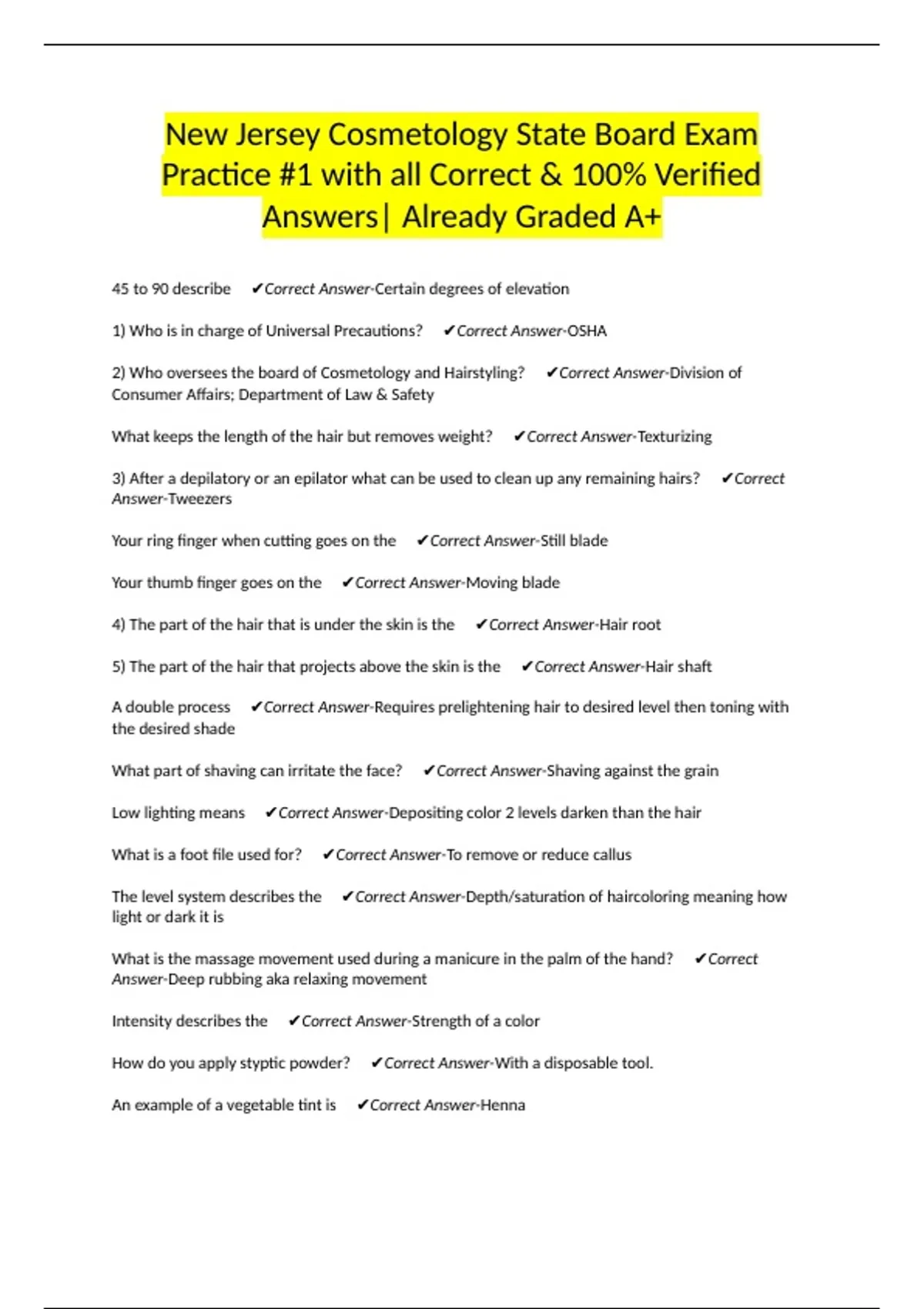 New Jersey Cosmetology State Board Exam Practice #1 with all Correct & 100% Verified Answers| Already Graded A+

45 to 90 describe ✔Correct Answer-Certain degrees of elevation

1) Who is in charge of Universal Precautions? ✔Correct Answer-OSHA

2) Who oversees the board of Cosmetology and Hairstyling? ✔Correct Answer-Division of Consumer Affairs; Department of Law & Safety

What keeps the length of the hair but removes weight? ✔Correct Answer-Texturizing

3) After a depilatory or an epilator what can be used to clean up any remaining hairs? ✔Correct Answer-Tweezers

Your ring finger when cutting goes on the ✔Correct Answer-Still blade

Your thumb finger goes on the ✔Correct Answer-Moving blade

4) The part of the hair that is under the skin is the ✔Correct Answer-Hair root

5) The part of the hair that projects above the skin is the ✔Correct Answer-Hair shaft

A double process ✔Correct Answer-Requires prelightening hair to desired level then toning with the desired shade

What part of shaving can irritate the face? ✔Correct Answer-Shaving against the grain

Low lighting means ✔Correct Answer-Depositing color 2 levels darken than the hair

What is a foot file used for? ✔Correct Answer-To remove or reduce callus

The level system describes the ✔Correct Answer-Depth/saturation of haircoloring meaning how light or dark it is

What is the massage movement used during a manicure in the palm of the hand? ✔Correct Answer-Deep rubbing aka relaxing movement

Intensity describes the ✔Correct Answer-Strength of a color

How do you apply styptic powder? ✔Correct Answer-With a disposable tool.

An example of a vegetable tint is ✔Correct Answer-Henna